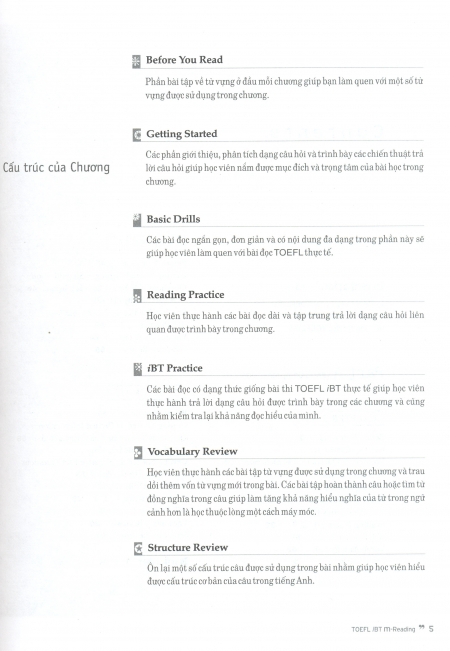 Cấu trúc của Chương

Before You Read

Phần bài tập về từ vựng ở đầu mỗi chương giúp bạn làm quen với một số từ vựng được sử dụng trong chương.

Getting Started

Các phần giới thiệu, phân tích dạng câu hỏi và trình bày các chiến thuật trả lời câu hỏi giúp học viên nắm được mục đích và trọng tâm của bài học trong chương.

Basic Drills

Các bài đọc ngắn gọn, đơn giản và có nội dung đa dạng trong phần này sẽ giúp học viên làm quen với bài đọc TOEFL thực tế.

Reading Practice

Học viên thực hành các bài đọc dài và tập trung trả lời dạng câu hỏi liên quan được trình bày trong chương.

iBT Practice

Các bài đọc có dạng thức giống bài thi TOEFL iBT thực tế giúp học viên thực hành trả lời dạng câu hỏi được trình bày trong các chương và cũng nhằm kiểm tra lại khả năng đọc hiểu của mình.

Vocabulary Review

Học viên thực hành các bài tập từ vựng được sử dụng trong chương và trau dồi thêm vốn từ vựng mới trong bài. Các bài tập hoàn thành câu hoặc tìm từ đồng nghĩa trong câu giúp làm tăng khả năng hiểu nghĩa của từ trong ngữ cảnh hơn là học thuộc lòng một cách máy móc.

Structure Review

Ôn lại một số cấu trúc câu được sử dụng trong bài nhằm giúp học viên hiểu được cấu trúc cơ bản của câu trong tiếng Anh.

TOEFL iBT m-Reading 5